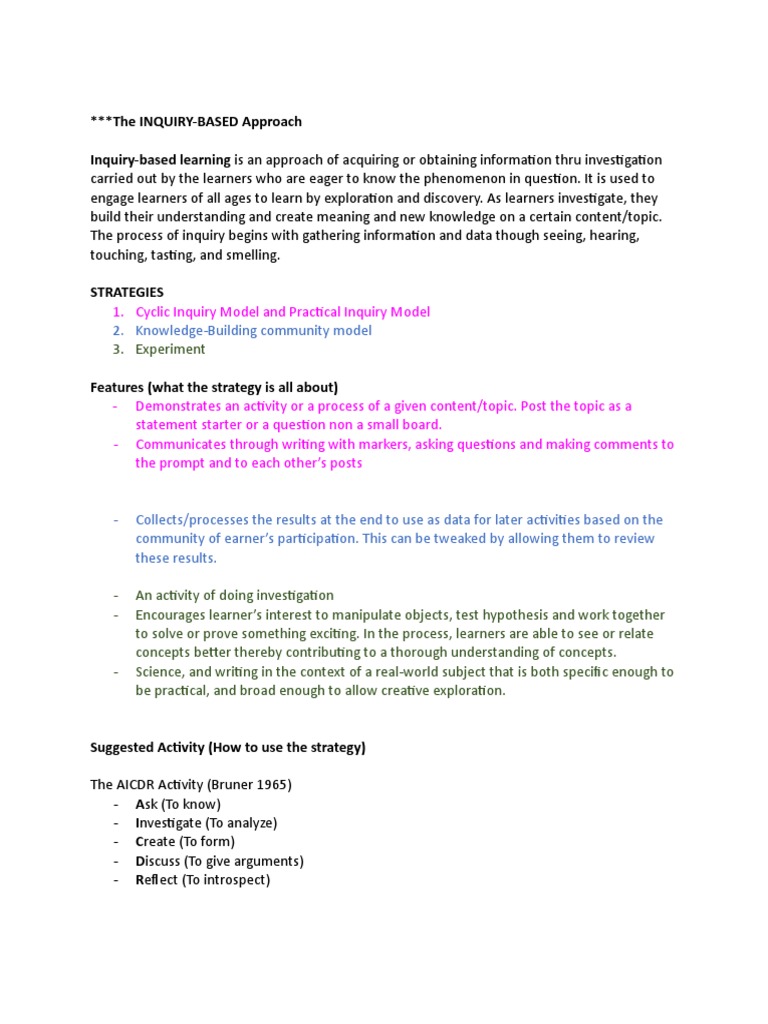 ***The INQUIRY-BASED Approach

Inquiry-based learning is an approach of acquiring or obtaining information thru investigation carried out by the learners who are eager to know the phenomenon in question. It is used to engage learners of all ages to learn by exploration and discovery. As learners investigate, they build their understanding and create meaning and new knowledge on a certain content/topic. The process of inquiry begins with gathering information and data though seeing, hearing, touching, tasting, and smelling.

STRATEGIES
1. Cyclic Inquiry Model and Practical Inquiry Model
2. Knowledge-Building community model
3. Experiment

Features (what the strategy is all about)
- Demonstrates an activity or a process of a given content/topic. Post the topic as a statement starter or a question non a small board.
- Communicates through writing with markers, asking questions and making comments to the prompt and to each other's posts

- Collects/processes the results at the end to use as data for later activities based on the community of earner's participation. This can be tweaked by allowing them to review these results.

- An activity of doing investigation
- Encourages learner's interest to manipulate objects, test hypothesis and work together to solve or prove something exciting. In the process, learners are able to see or relate concepts better thereby contributing to a thorough understanding of concepts.
- Science, and writing in the context of a real-world subject that is both specific enough to be practical, and broad enough to allow creative exploration.

Suggested Activity (How to use the strategy)

The AICDR Activity (Bruner 1965)
- Ask (To know)
- Investigate (To analyze)
- Create (To form)
- Discuss (To give arguments)
- Reflect (To introspect)